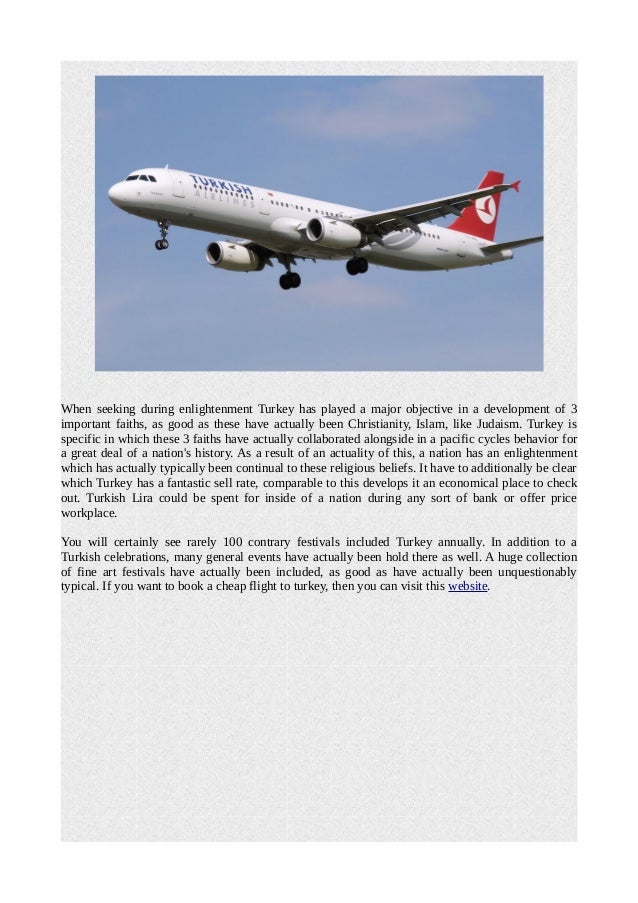 TURKISH AIRLINES

When seeking during enlightenment Turkey has played a major objective in a development of 3 important faiths, as good as these have actually been Christianity, Islam, like Judaism. Turkey is specific in which these 3 faiths have actually collaborated alongside in a pacific cycles behavior for a great deal of a nation's history. As a result of an actuality of this, a nation has an enlightenment which has actually typically been continual to these religious beliefs. It have to additionally be clear which Turkey has a fantastic sell rate, comparable to this develops it an economical place to check out. Turkish Lira could be spent for inside of a nation during any sort of bank or offer price workplace.

You will certainly see rarely 100 contrary festivals included Turkey annually. In addition to a Turkish celebrations, many general events have actually been hold there as well. A huge collection of fine art festivals have actually been included, as good as have actually been unquestionably typical. If you want to book a cheap flight to turkey, then you can visit this website.